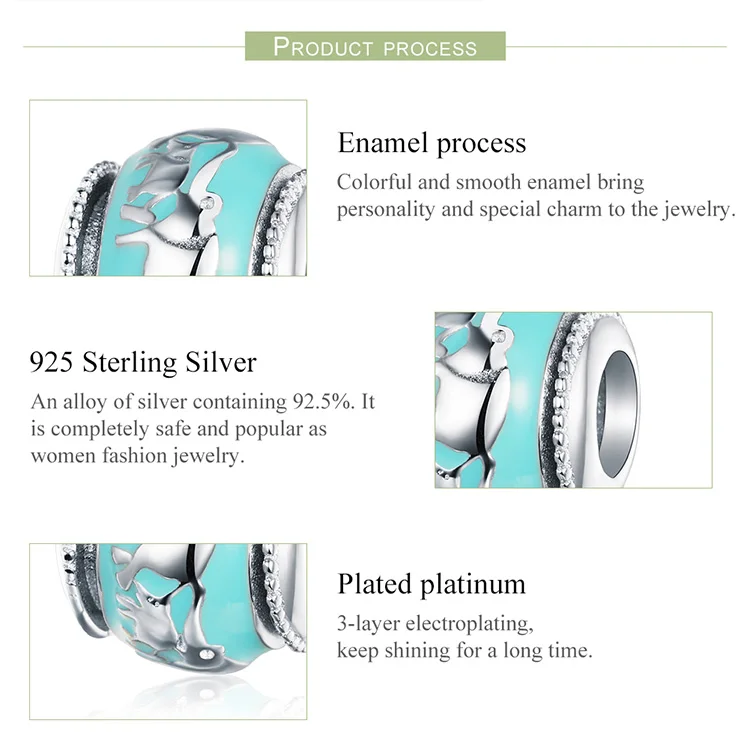 PRODUCT PROCESS

Enamel process

Colorful and smooth enamel bring personality and special charm to the jewelry.

925 Sterling Silver

An alloy of silver containing 92.5%. It is completely safe and popular as women fashion jewelry.

Plated platinum

3-layer electroplating, keep shining for a long time.